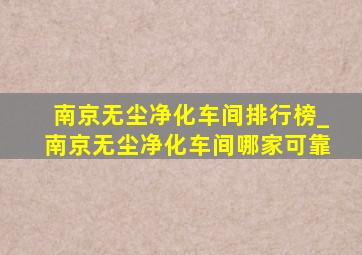 南京无尘净化车间排行榜_南京无尘净化车间哪家可靠